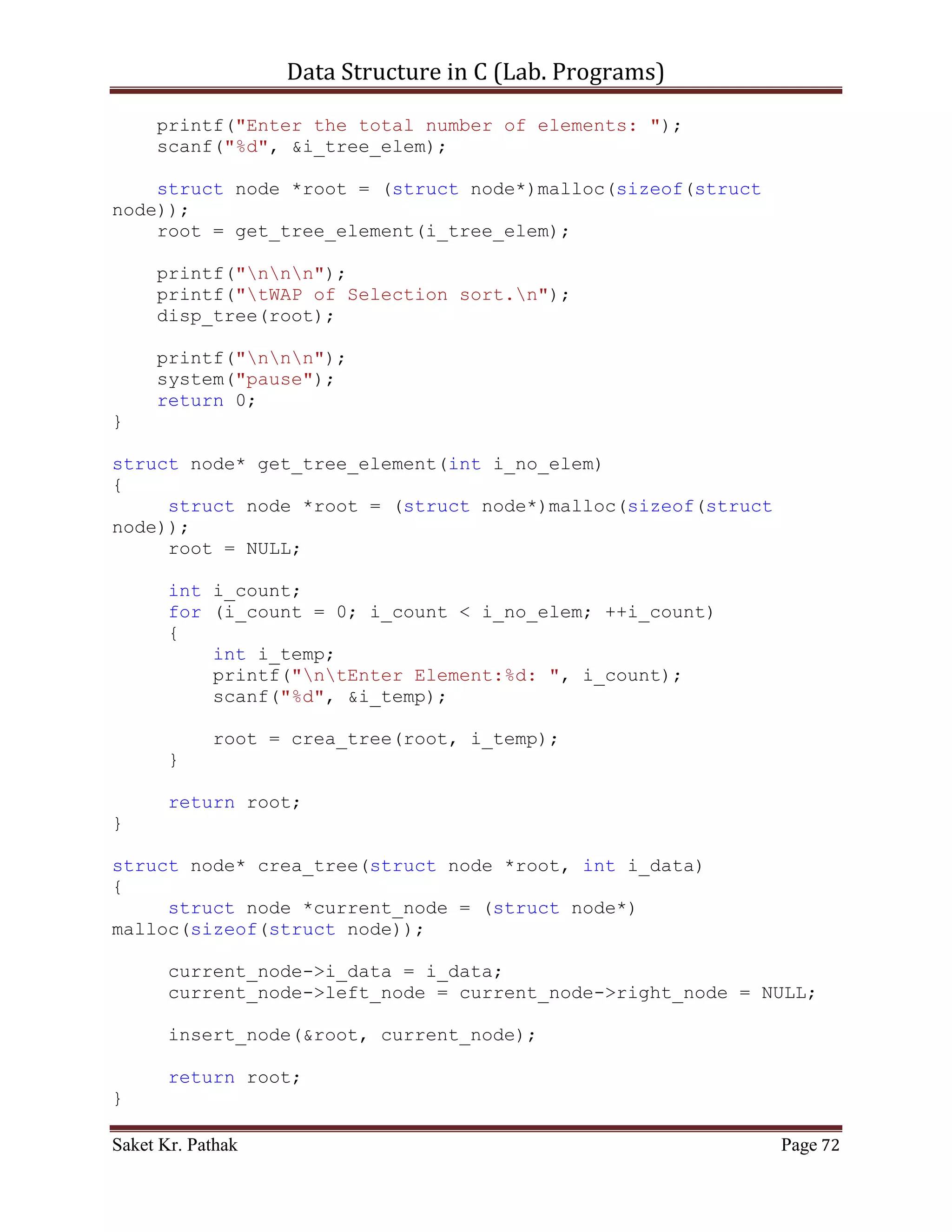 Data Structure in C (Lab. Programs)

    printf("Enter the total number of elements: ");
    scanf("%d", &i_tree_elem);

    struct node *root = (struct node*)malloc(sizeof(struct node));
    root = get_tree_element(i_tree_elem);

    printf("\n\n\n");
    printf("\tWAP of Selection sort.\n");
    disp_tree(root);

    printf("\n\n\n");
    system("pause");
    return 0;
}

struct node* get_tree_element(int i_no_elem)
{
     struct node *root = (struct node*)malloc(sizeof(struct node));
     root = NULL;

     int i_count;
     for (i_count = 0; i_count < i_no_elem; ++i_count)
     {
         int i_temp;
         printf("\n\tEnter Element:%d: ", i_count);
         scanf("%d", &i_temp);

         root = crea_tree(root, i_temp);
     }

     return root;
}

struct node* crea_tree(struct node *root, int i_data)
{
     struct node *current_node = (struct node*)
malloc(sizeof(struct node));

     current_node->i_data = i_data;
     current_node->left_node = current_node->right_node = NULL;

     insert_node(&root, current_node);

     return root;
}

Saket Kr. Pathak
Page 72